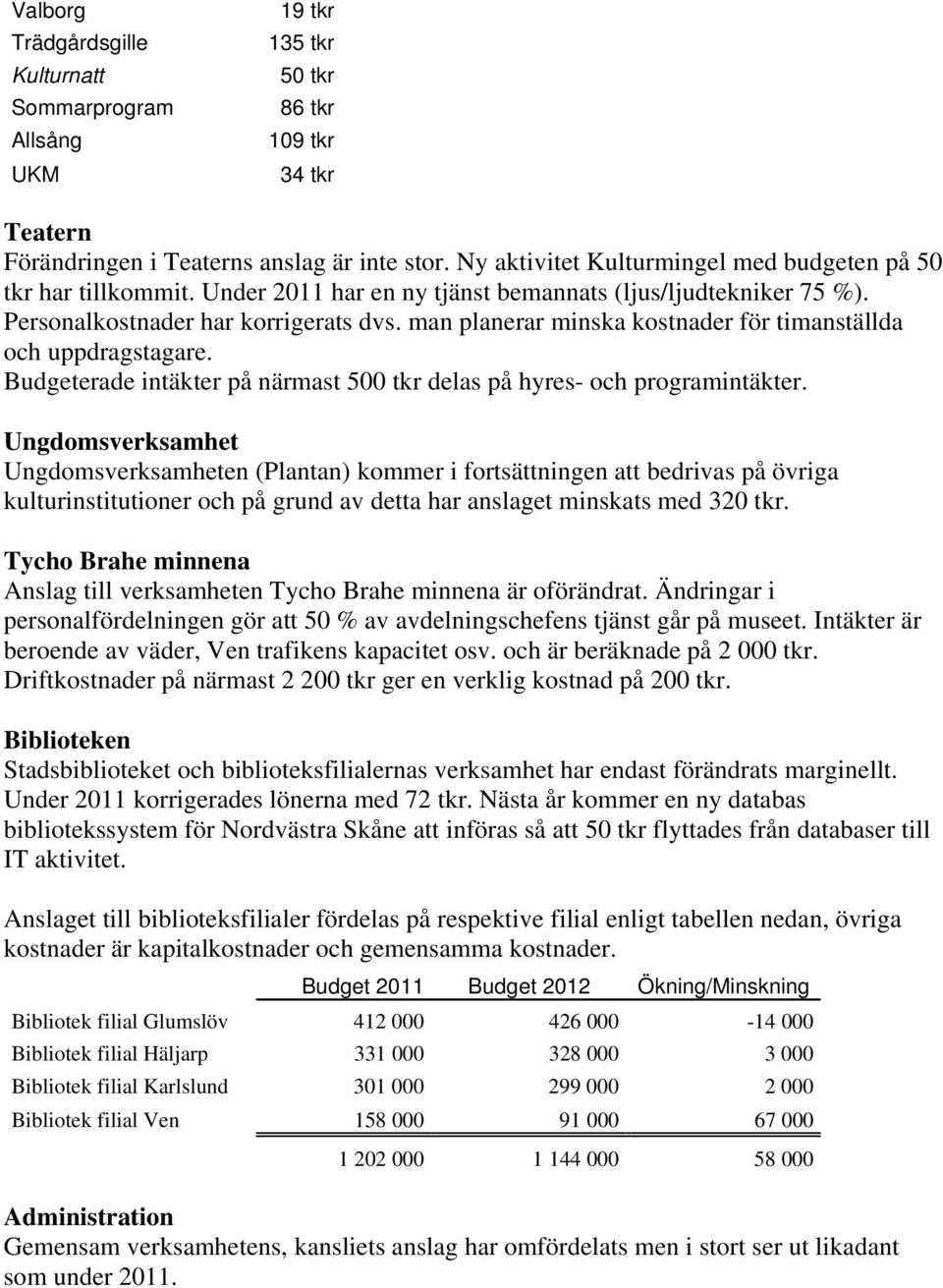 | | |
|---|---|
| Valborg | 19 tkr |
| Trädgårdsgille | 135 tkr |
| Kulturnatt | 50 tkr |
| Sommarprogram | 86 tkr |
| Allsång | 109 tkr |
| UKM | 34 tkr |

Teatern
Förändringen i Teaterns anslag är inte stor. Ny aktivitet Kulturmingel med budgeten på 50 tkr har tillkommit. Under 2011 har en ny tjänst bemannats (ljus/ljudtekniker 75 %). Personalkostnader har korrigerats dvs. man planerar minska kostnader för timanställda och uppdragstagare.
Budgeterade intäkter på närmast 500 tkr delas på hyres- och programintäkter.

Ungdomsverksamhet
Ungdomsverksamheten (Plantan) kommer i fortsättningen att bedrivas på övriga kulturinstitutioner och på grund av detta har anslaget minskats med 320 tkr.

Tycho Brahe minnena
Anslag till verksamheten Tycho Brahe minnena är oförändrat. Ändringar i personalfördelningen gör att 50 % av avdelningschefens tjänst går på museet. Intäkter är beroende av väder, Ven trafikens kapacitet osv. och är beräknade på 2 000 tkr. Driftkostnader på närmast 2 200 tkr ger en verklig kostnad på 200 tkr.

Biblioteken
Stadsbiblioteket och biblioteksfilialernas verksamhet har endast förändrats marginellt. Under 2011 korrigerades lönerna med 72 tkr. Nästa år kommer en ny databas bibliotekssystem för Nordvästra Skåne att införas så att 50 tkr flyttades från databaser till IT aktivitet.

Anslaget till biblioteksfilialer fördelas på respektive filial enligt tabellen nedan, övriga kostnader är kapitalkostnader och gemensamma kostnader.

| | Budget 2011 | Budget 2012 | Ökning/Minskning |
|---|---|---|---|
| Bibliotek filial Glumslöv | 412 000 | 426 000 | -14 000 |
| Bibliotek filial Häljarp | 331 000 | 328 000 | 3 000 |
| Bibliotek filial Karlslund | 301 000 | 299 000 | 2 000 |
| Bibliotek filial Ven | 158 000 | 91 000 | 67 000 |
| | 1 202 000 | 1 144 000 | 58 000 |

Administration
Gemensam verksamhetens, kansliets anslag har omfördelats men i stort ser ut likadant som under 2011.